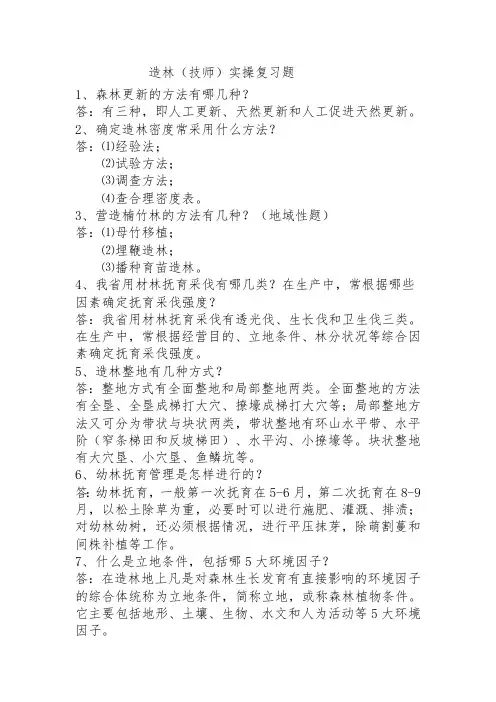 造林（技师）实操复习题

1、森林更新的方法有哪几种？

答：有三种，即人工更新、天然更新和人工促进天然更新。

2、确定造林密度常采用什么方法？

答：⑴经验法；

⑵试验方法；

⑶调查方法；

⑷查合理密度表。

3、营造楠竹林的方法有几种？（地域性题）

答：⑴母竹移植；

⑵埋鞭造林；

⑶播种育苗造林。

4、我省用材林抚育采伐有哪几类？在生产中，常根据哪些因素确定抚育采伐强度？

答：我省用材林抚育采伐有透光伐、生长伐和卫生伐三类。在生产中，常根据经营目的、立地条件、林分状况等综合因素确定抚育采伐强度。

5、造林整地有几种方式？

答：整地方式有全面整地和局部整地两类。全面整地的方法有全垦、全垦成梯打大穴、撩壕成梯打大穴等；局部整地方法又可分为带状与块状两类，带状整地有环山水平带、水平阶（窄条梯田和反坡梯田）、水平沟、小撩壕等。块状整地有大穴垦、小穴垦、鱼鳞坑等。

6、幼林抚育管理是怎样进行的？

答：幼林抚育，一般第一次抚育在5-6月，第二次抚育在8-9月，以松土除草为重，必要时可以进行施肥、灌溉、排渍；对幼林幼树，还必须根据情况，进行平压抹芽，除萌割蔓和间株补植等工作。

7、什么是立地条件，包括哪5大环境因子？

答：在造林地上凡是对森林生长发育有直接影响的环境因子的综合体统称为立地条件，简称立地，或称森林植物条件。它主要包括地形、土壤、生物、水文和人为活动等5大环境因子。